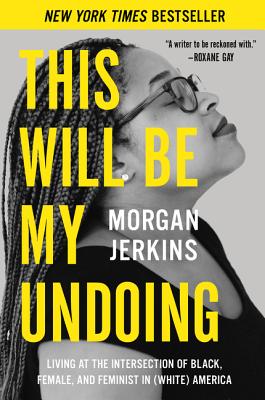 NEW YORK TIMES BESTSELLER

"A writer to be reckoned with."
—ROXANE GAY

THIS WILL BE MY UNDOING

MORGAN JERKINS

LIVING AT THE INTERSECTION OF BLACK, FEMALE, AND FEMINIST IN (WHITE) AMERICA